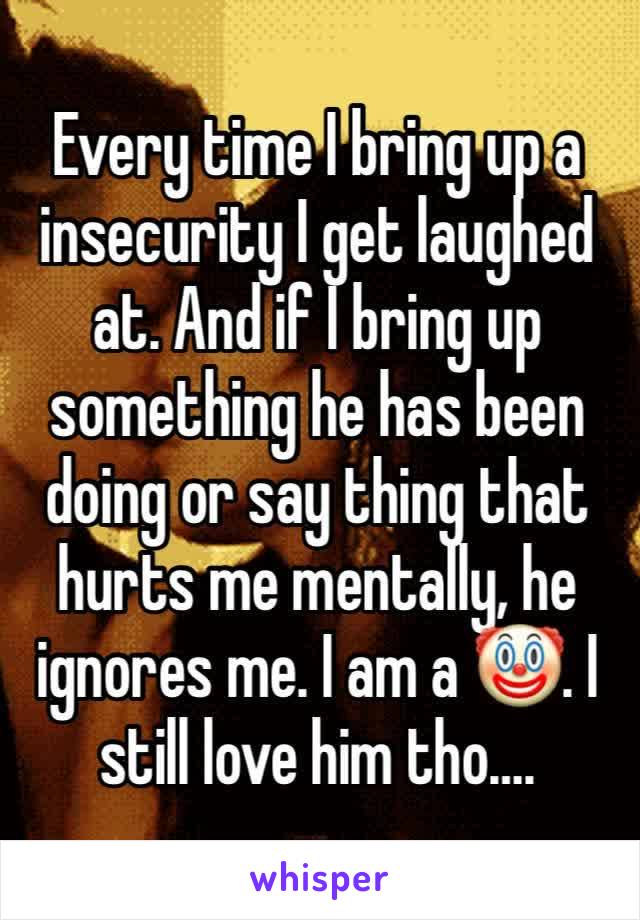 Every time I bring up a insecurity I get laughed at. And if I bring up something he has been doing or say thing that hurts me mentally, he ignores me. I am a 🤡. I still love him tho....

whisper